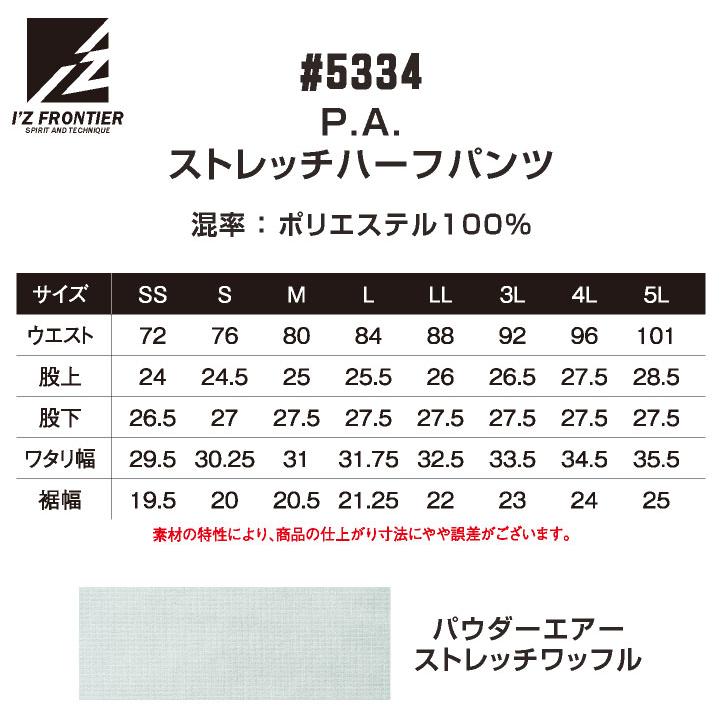 I'Z FRONTIER
SPIRIT AND TECHNIQUE

#5334
P.A.
ストレッチハーフパンツ

混率：ポリエステル100%

| サイズ | SS | S | M | L | LL | 3L | 4L | 5L |
|---|---|---|---|---|---|---|---|---|
| ウエスト | 72 | 76 | 80 | 84 | 88 | 92 | 96 | 101 |
| 股上 | 24 | 24.5 | 25 | 25.5 | 26 | 26.5 | 27.5 | 28.5 |
| 股下 | 26.5 | 27 | 27.5 | 27.5 | 27.5 | 27.5 | 27.5 | 27.5 |
| ワタリ幅 | 29.5 | 30.25 | 31 | 31.75 | 32.5 | 33.5 | 34.5 | 35.5 |
| 裾幅 | 19.5 | 20 | 20.5 | 21.25 | 22 | 23 | 24 | 25 |

素材の特性により、商品の仕上がり寸法にやや誤差がございます。

パウダーエアー
ストレッチワッフル